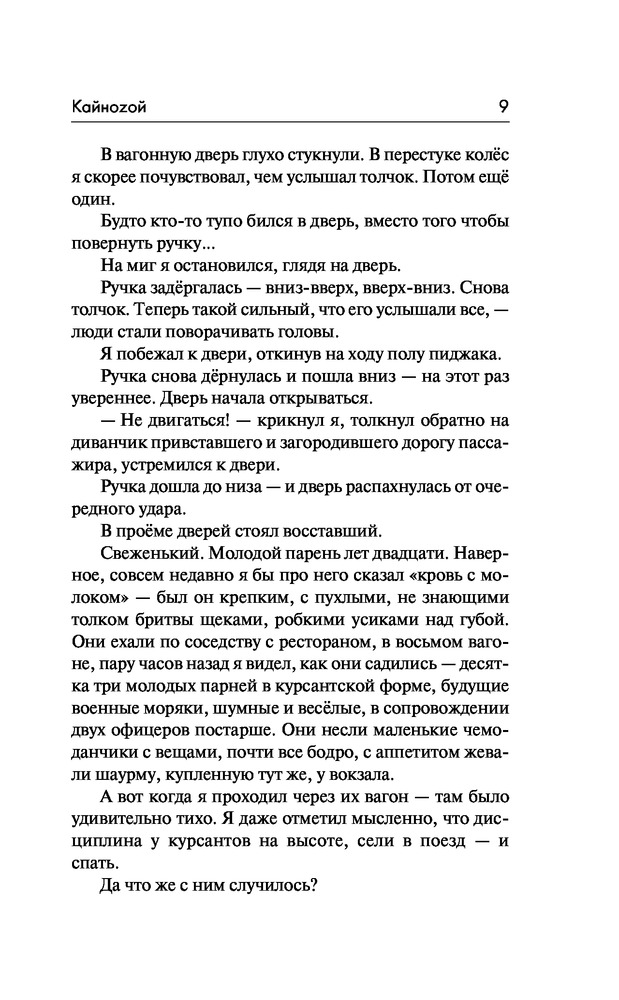 Кайнозой 9

В вагонную дверь глухо стукнули. В перестуке колёс я скорее почувствовал, чем услышал толчок. Потом ещё один.

Будто кто-то тупо бился в дверь, вместо того чтобы повернуть ручку...

На миг я остановился, глядя на дверь.

Ручка задёргалась — вниз-вверх, вверх-вниз. Снова толчок. Теперь такой сильный, что его услышали все, — люди стали поворачивать головы.

Я побежал к двери, откинув на ходу полу пиджака.

Ручка снова дёрнулась и пошла вниз — на этот раз увереннее. Дверь начала открываться.

— Не двигаться! — крикнул я, толкнул обратно на диванчик привставшего и загородившего дорогу пассажира, устремился к двери.

Ручка дошла до низа — и дверь распахнулась от очередного удара.

В проёме дверей стоял восставший.

Свеженький. Молодой парень лет двадцати. Наверное, совсем недавно я бы про него сказал «кровь с молоком» — был он крепким, с пухлыми, не знающими толком бритвы щеками, робкими усиками над губой. Они ехали по соседству с рестораном, в восьмом вагоне, пару часов назад я видел, как они садились — десятка три молодых парней в курсантской форме, будущие военные моряки, шумные и весёлые, в сопровождении двух офицеров постарше. Они несли маленькие чемоданчики с вещами, почти все бодро, с аппетитом жевали шаурму, купленную тут же, у вокзала.

А вот когда я проходил через их вагон — там было удивительно тихо. Я даже отметил мысленно, что дисциплина у курсантов на высоте, сели в поезд — и спать.

Да что же с ним случилось?